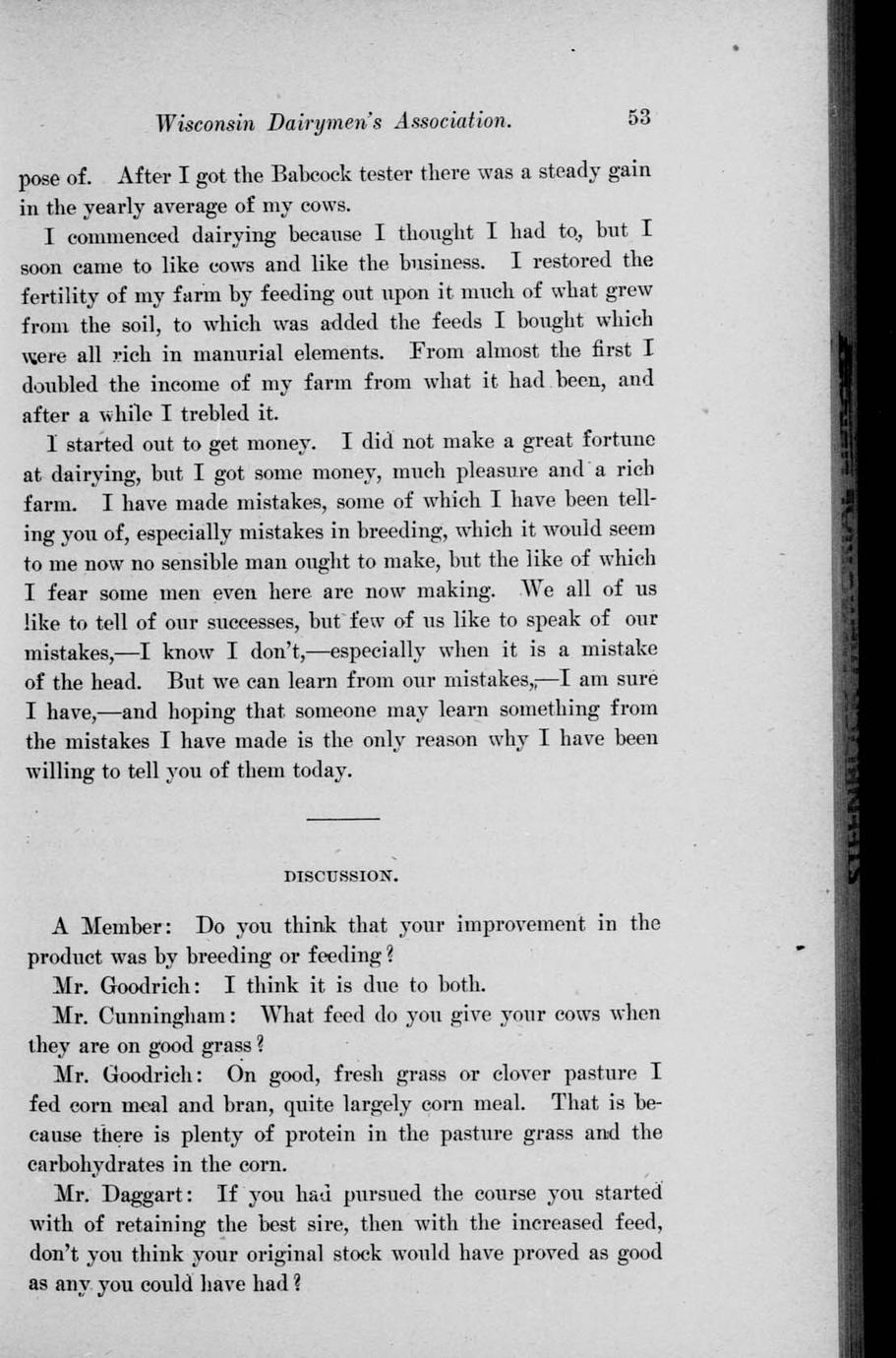 Wisconsin Dairymen's Association. 53

pose of. After I got the Babcock tester there was a steady gain in the yearly average of my cows.

I commenced dairying because I thought I had to, but I soon came to like cows and like the business. I restored the fertility of my farm by feeding out upon it much of what grew from the soil, to which was added the feeds I bought which were all rich in manurial elements. From almost the first I doubled the income of my farm from what it had been, and after a while I trebled it.

I started out to get money. I did not make a great fortune at dairying, but I got some money, much pleasure and a rich farm. I have made mistakes, some of which I have been telling you of, especially mistakes in breeding, which it would seem to me now no sensible man ought to make, but the like of which I fear some men even here are now making. We all of us like to tell of our successes, but few of us like to speak of our mistakes,—I know I don't,—especially when it is a mistake of the head. But we can learn from our mistakes,—I am sure I have,—and hoping that someone may learn something from the mistakes I have made is the only reason why I have been willing to tell you of them today.

DISCUSSION.

A Member: Do you think that your improvement in the product was by breeding or feeding?

Mr. Goodrich: I think it is due to both.

Mr. Cunningham: What feed do you give your cows when they are on good grass?

Mr. Goodrich: On good, fresh grass or clover pasture I fed corn meal and bran, quite largely corn meal. That is because there is plenty of protein in the pasture grass and the carbohydrates in the corn.

Mr. Daggart: If you had pursued the course you started with of retaining the best sire, then with the increased feed, don't you think your original stock would have proved as good as any you could have had?